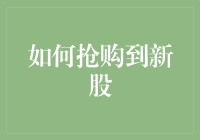 如何抢购到新股